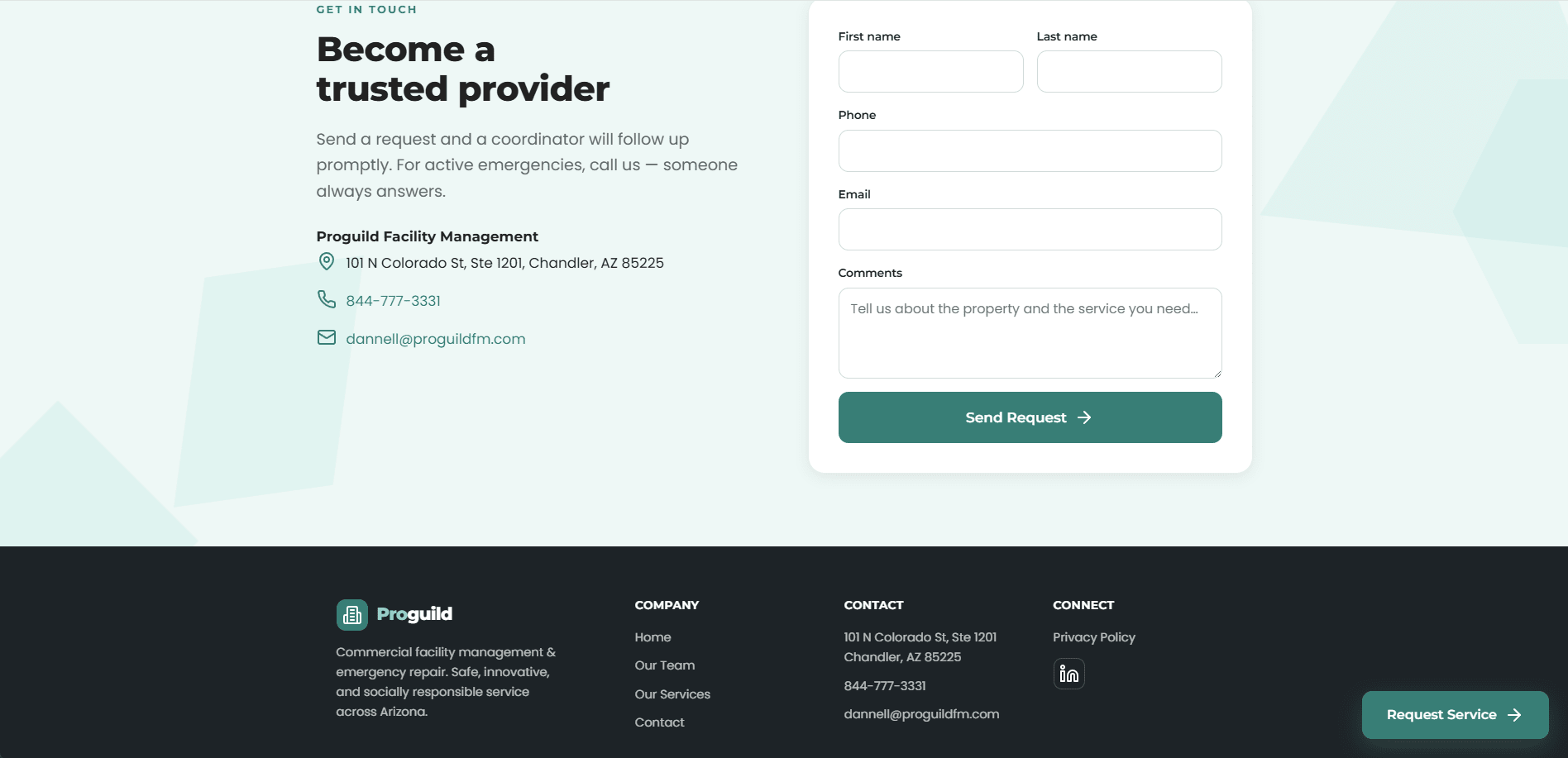 GET IN TOUCH

Become a trusted provider

Send a request and a coordinator will follow up promptly. For active emergencies, call us — someone always answers.

Proguild Facility Management

101 N Colorado St, Ste 1201, Chandler, AZ 85225

844-777-3331

dannell@proguildfm.com

First name

Last name

Phone

Email

Comments

Tell us about the property and the service you need...

Send Request

Proguild

Commercial facility management & emergency repair. Safe, innovative, and socially responsible service across Arizona.

COMPANY

Home

Our Team

Our Services

Contact

CONTACT

101 N Colorado St, Ste 1201
Chandler, AZ 85225

844-777-3331

dannell@proguildfm.com

CONNECT

Privacy Policy

Request Service